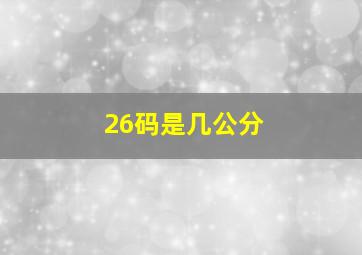 26码是几公分